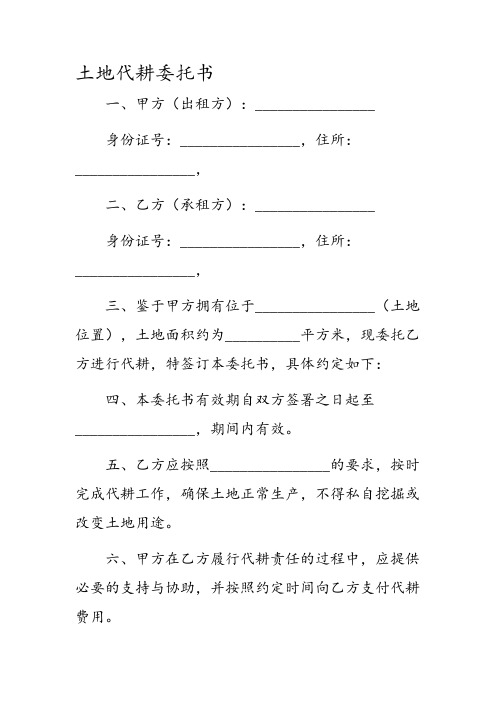 土地代耕委托书

一、甲方（出租方）：________________

身份证号：________________，住所：________________，

二、乙方（承租方）：________________

身份证号：________________，住所：________________，

三、鉴于甲方拥有位于________________（土地位置），土地面积约为__________平方米，现委托乙方进行代耕，特签订本委托书，具体约定如下：

四、本委托书有效期自双方签署之日起至________________，期间内有效。

五、乙方应按照________________的要求，按时完成代耕工作，确保土地正常生产，不得私自挖掘或改变土地用途。

六、甲方在乙方履行代耕责任的过程中，应提供必要的支持与协助，并按照约定时间向乙方支付代耕费用。